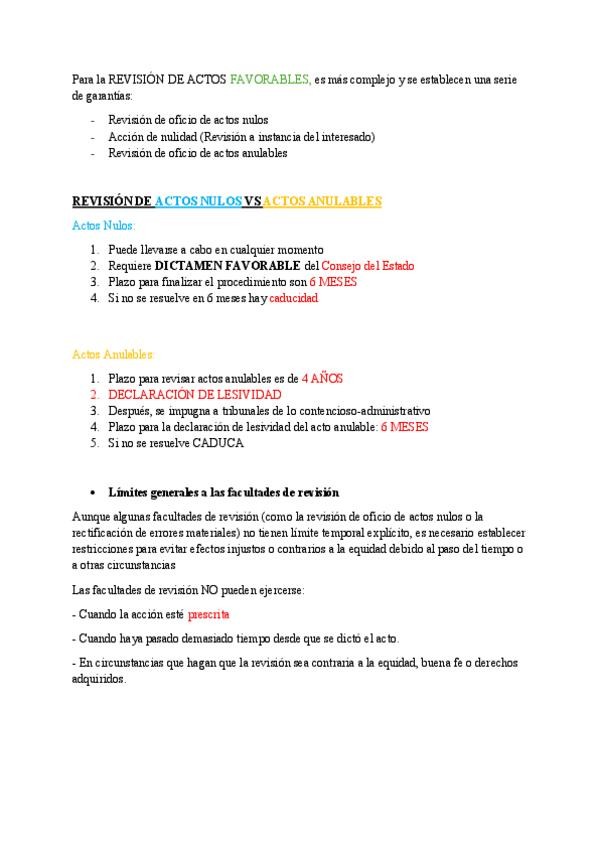 Para la REVISIÓN DE ACTOS FAVORABLES, es más complejo y se establecen una serie de garantías:

- Revisión de oficio de actos nulos
- Acción de nulidad (Revisión a instancia del interesado)
- Revisión de oficio de actos anulables

REVISIÓN DE ACTOS NULOS VS ACTOS ANULABLES

Actos Nulos:

1. Puede llevarse a cabo en cualquier momento
2. Requiere DICTAMEN FAVORABLE del Consejo del Estado
3. Plazo para finalizar el procedimiento son 6 MESES
4. Si no se resuelve en 6 meses hay caducidad

Actos Anulables:

1. Plazo para revisar actos anulables es de 4 AÑOS
2. DECLARACIÓN DE LESIVIDAD
3. Después, se impugna a tribunales de lo contencioso-administrativo
4. Plazo para la declaración de lesividad del acto anulable: 6 MESES
5. Si no se resuelve CADUCA

• Límites generales a las facultades de revisión

Aunque algunas facultades de revisión (como la revisión de oficio de actos nulos o la rectificación de errores materiales) no tienen límite temporal explícito, es necesario establecer restricciones para evitar efectos injustos o contrarios a la equidad debido al paso del tiempo o a otras circunstancias

Las facultades de revisión NO pueden ejercerse:

- Cuando la acción esté prescrita

- Cuando haya pasado demasiado tiempo desde que se dictó el acto.

- En circunstancias que hagan que la revisión sea contraria a la equidad, buena fe o derechos adquiridos.